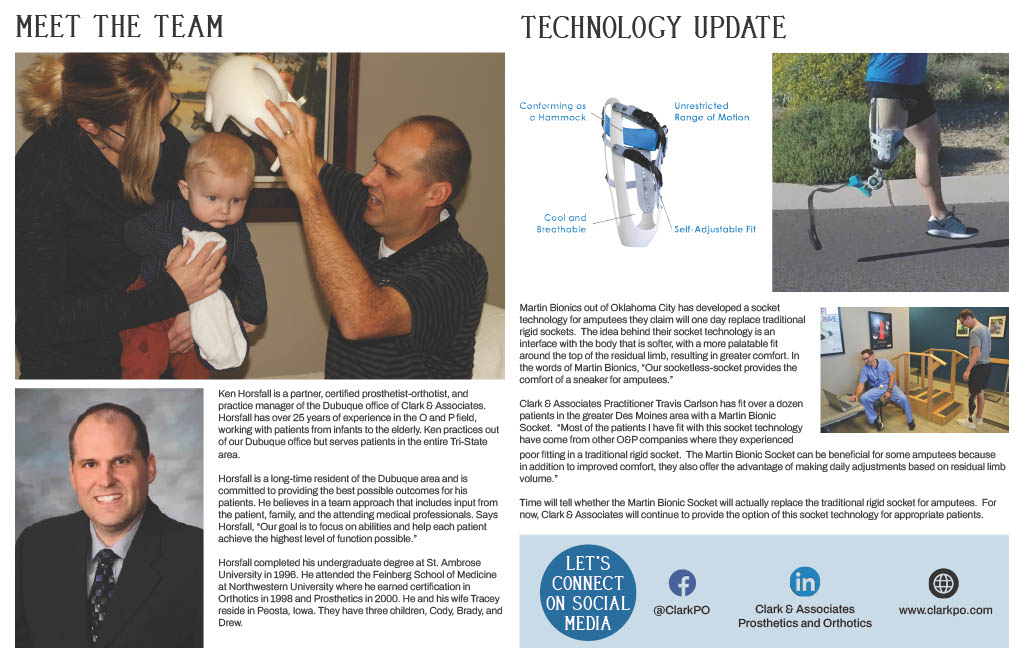 MEET THE TEAM

Ken Horsfall is a partner, certified prosthetist-orthotist, and practice manager of the Dubuque office of Clark & Associates. Horsfall has over 25 years of experience in the O and P field, working with patients from infants to the elderly. Ken practices out of our Dubuque office but serves patients in the entire Tri-State area.

Horsfall is a long-time resident of the Dubuque area and is committed to providing the best possible outcomes for his patients. He believes in a team approach that includes input from the patient, family, and the attending medical professionals. Says Horsfall, "Our goal is to focus on abilities and help each patient achieve the highest level of function possible."

Horsfall completed his undergraduate degree at St. Ambrose University in 1996. He attended the Feinberg School of Medicine at Northwestern University where he earned certification in Orthotics in 1998 and Prosthetics in 2000. He and his wife Tracey reside in Peosta, Iowa. They have three children, Cody, Brady, and Drew.

TECHNOLOGY UPDATE

Conforming as a Hammock

Unrestricted Range of Motion

Cool and Breathable

Self-Adjustable Fit

Martin Bionics out of Oklahoma City has developed a socket technology for amputees they claim will one day replace traditional rigid sockets. The idea behind their socket technology is an interface with the body that is softer, with a more palatable fit around the top of the residual limb, resulting in greater comfort. In the words of Martin Bionics, "Our socketless-socket provides the comfort of a sneaker for amputees."

Clark & Associates Practitioner Travis Carlson has fit over a dozen patients in the greater Des Moines area with a Martin Bionic Socket. "Most of the patients I have fit with this socket technology have come from other O&P companies where they experienced poor fitting in a traditional rigid socket. The Martin Bionic Socket can be beneficial for some amputees because in addition to improved comfort, they also offer the advantage of making daily adjustments based on residual limb volume."

Time will tell whether the Martin Bionic Socket will actually replace the traditional rigid socket for amputees. For now, Clark & Associates will continue to provide the option of this socket technology for appropriate patients.

LET'S CONNECT ON SOCIAL MEDIA

@ClarkPO

Clark & Associates Prosthetics and Orthotics

www.clarkpo.com